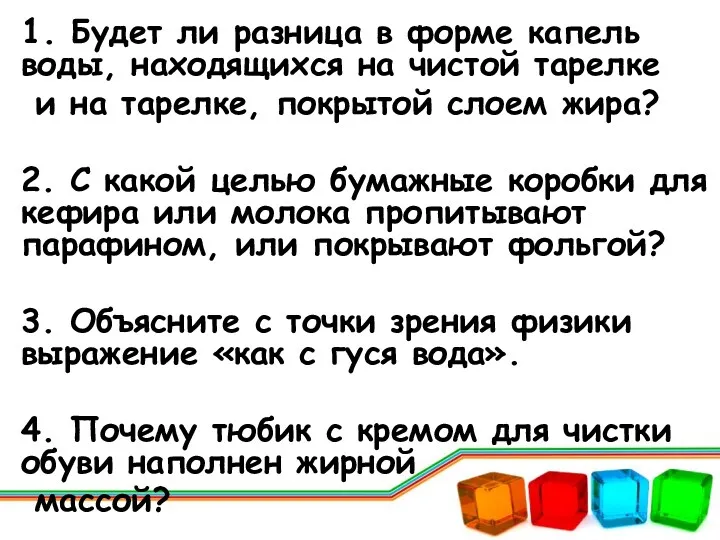 1. Будет ли разница в форме капель воды, находящихся на чистой тарелке и на тарелке, покрытой слоем жира?

2. С какой целью бумажные коробки для кефира или молока пропитывают парафином, или покрывают фольгой?

3. Объясните с точки зрения физики выражение «как с гуся вода».

4. Почему тюбик с кремом для чистки обуви наполнен жирной массой?